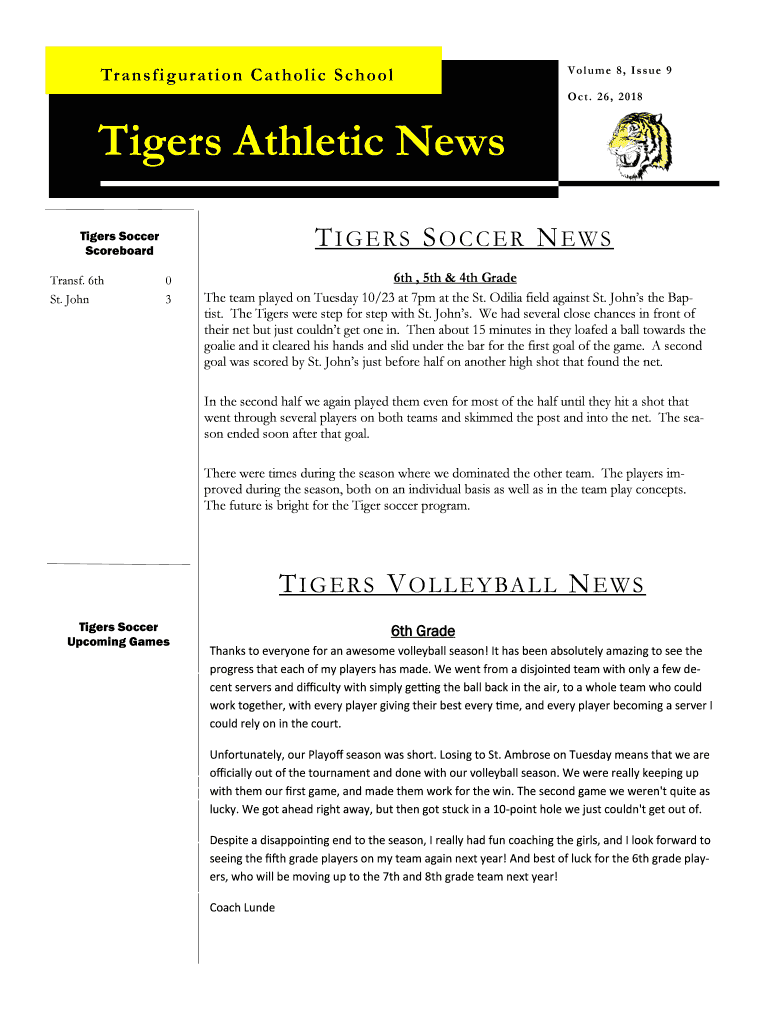 Transfiguration Catholic School

Volume 8, Issue 9

Oct. 26, 2018

Tigers Athletic News

Tigers Soccer Scoreboard

| Transf. 6th | 0 |
|---|---|
| St. John | 3 |

Tigers Soccer Upcoming Games

TIGERS SOCCER NEWS

6th , 5th & 4th Grade

The team played on Tuesday 10/23 at 7pm at the St. Odilia field against St. John's the Baptist. The Tigers were step for step with St. John's. We had several close chances in front of their net but just couldn't get one in. Then about 15 minutes in they loafed a ball towards the goalie and it cleared his hands and slid under the bar for the first goal of the game. A second goal was scored by St. John's just before half on another high shot that found the net.

In the second half we again played them even for most of the half until they hit a shot that went through several players on both teams and skimmed the post and into the net. The season ended soon after that goal.

There were times during the season where we dominated the other team. The players improved during the season, both on an individual basis as well as in the team play concepts. The future is bright for the Tiger soccer program.

TIGERS VOLLEYBALL NEWS

6th Grade

Thanks to everyone for an awesome volleyball season! It has been absolutely amazing to see the progress that each of my players has made. We went from a disjointed team with only a few decent servers and difficulty with simply getting the ball back in the air, to a whole team who could work together, with every player giving their best every time, and every player becoming a server I could rely on in the court.

Unfortunately, our Playoff season was short. Losing to St. Ambrose on Tuesday means that we are officially out of the tournament and done with our volleyball season. We were really keeping up with them our first game, and made them work for the win. The second game we weren't quite as lucky. We got ahead right away, but then got stuck in a 10-point hole we just couldn't get out of.

Despite a disappointing end to the season, I really had fun coaching the girls, and I look forward to seeing the fifth grade players on my team again next year! And best of luck for the 6th grade players, who will be moving up to the 7th and 8th grade team next year!

Coach Lunde